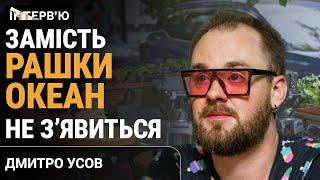 ІНТЕРВ'Ю

ЗАМІСТЬ РАШКИ ОКЕАН НЕ З'ЯВИТЬСЯ

ДМИТРО УСОВ